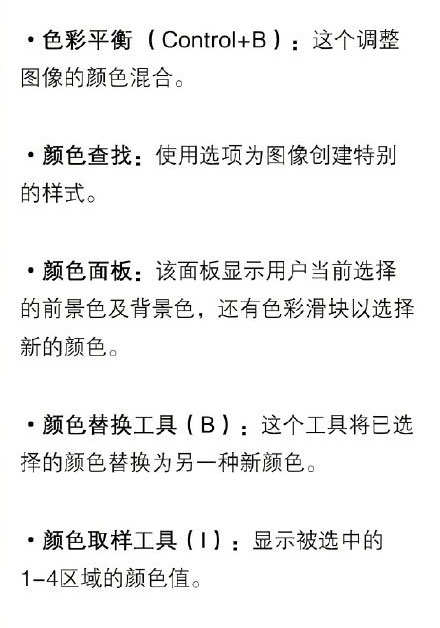 • 色彩平衡（Control+B）：这个调整图像的颜色混合。

• 颜色查找：使用选项为图像创建特别的样式。

• 颜色面板：该面板显示用户当前选择的前景色及背景色，还有色彩滑块以选择新的颜色。

• 颜色替换工具（B）：这个工具将已选择的颜色替换为另一种新颜色。

• 颜色取样工具（I）：显示被选中的1-4区域的颜色值。